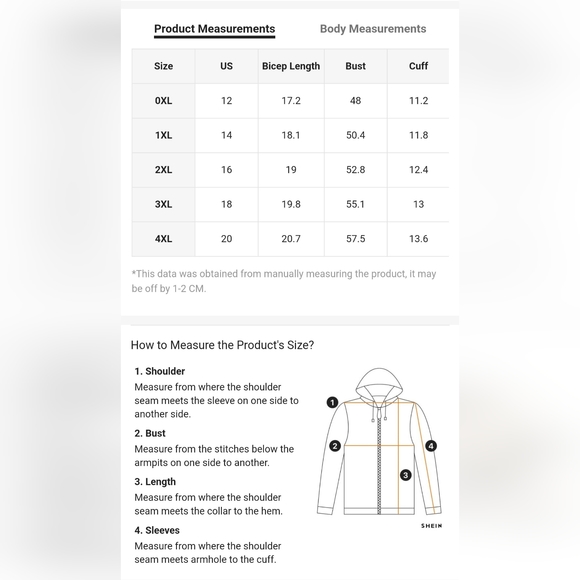 Product Measurements Body Measurements

| Size | US | Bicep Length | Bust | Cuff |
|---|---|---|---|---|
| 0XL | 12 | 17.2 | 48 | 11.2 |
| 1XL | 14 | 18.1 | 50.4 | 11.8 |
| 2XL | 16 | 19 | 52.8 | 12.4 |
| 3XL | 18 | 19.8 | 55.1 | 13 |
| 4XL | 20 | 20.7 | 57.5 | 13.6 |

*This data was obtained from manually measuring the product, it may be off by 1-2 CM.

How to Measure the Product's Size?

1. Shoulder
Measure from where the shoulder seam meets the sleeve on one side to another side.

2. Bust
Measure from the stitches below the armpits on one side to another.

3. Length
Measure from where the shoulder seam meets the collar to the hem.

4. Sleeves
Measure from where the shoulder seam meets armhole to the cuff.

1 2 3 4

SHEIN